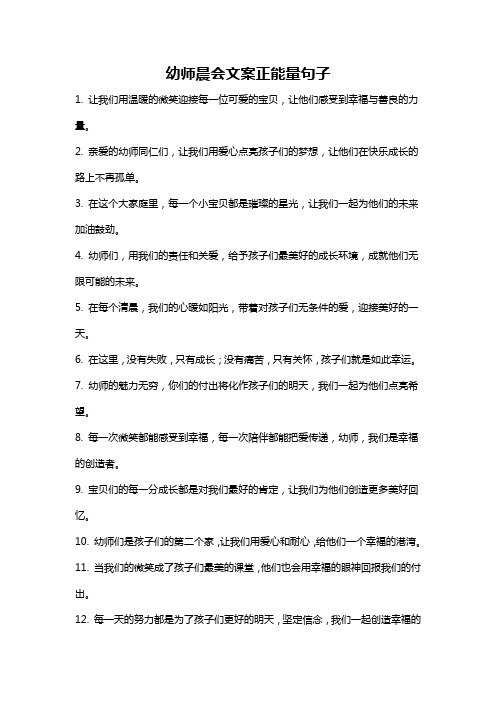 幼师晨会文案正能量句子

1. 让我们用温暖的微笑迎接每一位可爱的宝贝，让他们感受到幸福与善良的力量。

2. 亲爱的幼师同仁们，让我们用爱心点亮孩子们的梦想，让他们在快乐成长的路上不再孤单。

3. 在这个大家庭里，每一个小宝贝都是璀璨的星光，让我们一起为他们的未来加油鼓劲。

4. 幼师们，用我们的责任和关爱，给予孩子们最美好的成长环境，成就他们无限可能的未来。

5. 在每个清晨，我们的心暖如阳光，带着对孩子们无条件的爱，迎接美好的一天。

6. 在这里，没有失败，只有成长；没有痛苦，只有关怀，孩子们就是如此幸运。

7. 幼师的魅力无穷，你们的付出将化作孩子们的明天，我们一起为他们点亮希望。

8. 每一次微笑都能感受到幸福，每一次陪伴都能把爱传递，幼师，我们是幸福的创造者。

9. 宝贝们的每一分成长都是对我们最好的肯定，让我们为他们创造更多美好回忆。

10. 幼师们是孩子们的第二个家，让我们用爱心和耐心，给他们一个幸福的港湾。

11. 当我们的微笑成了孩子们最美的课堂，他们也会用幸福的眼神回报我们的付出。

12. 每一天的努力都是为了孩子们更好的明天，坚定信念，我们一起创造幸福的